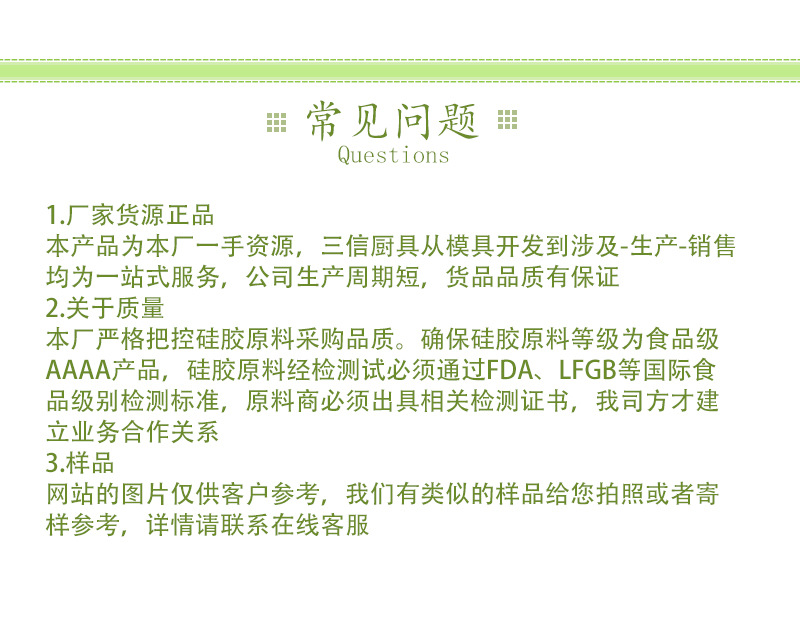 常见问题
Questions

1.厂家货源正品
本产品为本厂一手资源，三信厨具从模具开发到涉及-生产-销售均为一站式服务，公司生产周期短，货品品质有保证
2.关于质量
本厂严格把控硅胶原料采购品质。确保硅胶原料等级为食品级AAAA产品，硅胶原料经检测试必须通过FDA、LFGB等国际食品级别检测标准，原料商必须出具相关检测证书，我司方才建立业务合作关系
3.样品
网站的图片仅供客户参考，我们有类似的样品给您拍照或者寄样参考，详情请联系在线客服